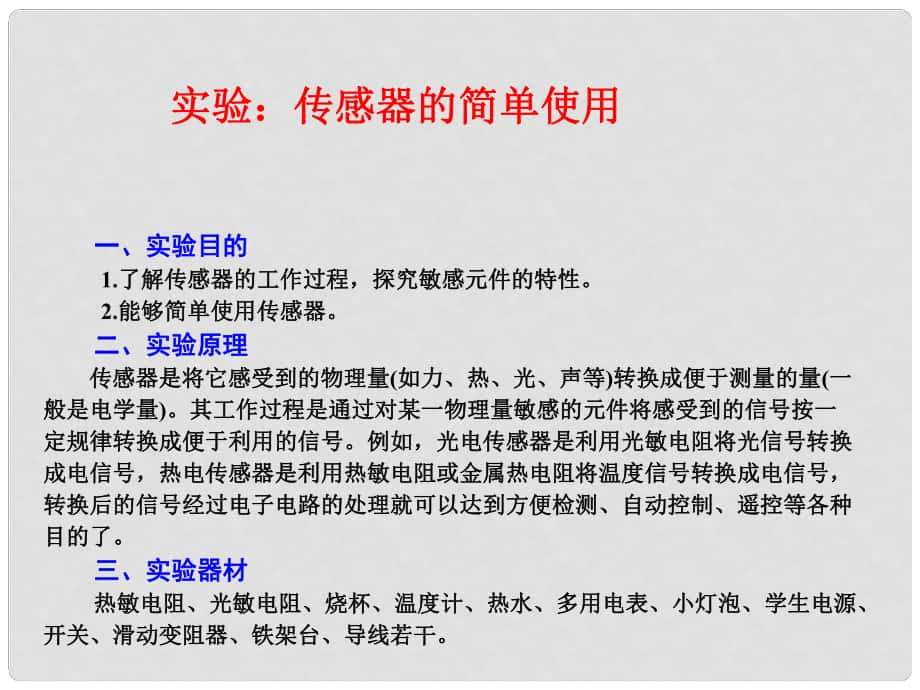 实验：传感器的简单使用

一、实验目的

1.了解传感器的工作过程，探究敏感元件的特性。

2.能够简单使用传感器。

二、实验原理

传感器是将它感受到的物理量(如力、热、光、声等)转换成便于测量的量(一般是电学量)。其工作过程是通过对某一物理量敏感的元件将感受到的信号按一定规律转换成便于利用的信号。例如，光电传感器是利用光敏电阻将光信号转换成电信号，热电传感器是利用热敏电阻或金属热电阻将温度信号转换成电信号，转换后的信号经过电子电路的处理就可以达到方便检测、自动控制、遥控等各种目的了。

三、实验器材

热敏电阻、光敏电阻、烧杯、温度计、热水、多用电表、小灯泡、学生电源、开关、滑动变阻器、铁架台、导线若干。